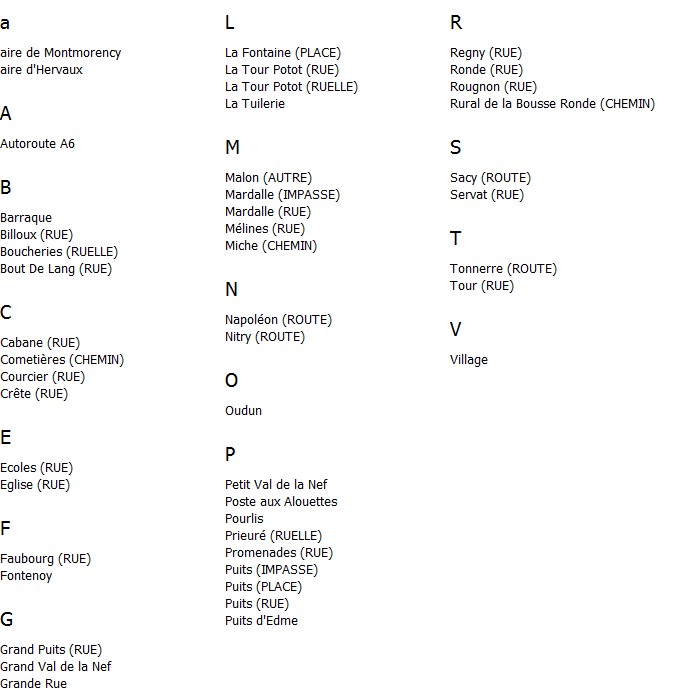 a

aire de Montmorency
aire d'Hervaux

A

Autoroute A6

B

Barraque
Billoux (RUE)
Boucheries (RUELLE)
Bout De Lang (RUE)

C

Cabane (RUE)
Cometières (CHEMIN)
Courcier (RUE)
Crête (RUE)

E

Ecoles (RUE)
Eglise (RUE)

F

Faubourg (RUE)
Fontenoy

G

Grand Puits (RUE)
Grand Val de la Nef
Grande Rue

L

La Fontaine (PLACE)
La Tour Potot (RUE)
La Tour Potot (RUELLE)
La Tuilerie

M

Malon (AUTRE)
Mardalle (IMPASSE)
Mardalle (RUE)
Mélines (RUE)
Miche (CHEMIN)

N

Napoléon (ROUTE)
Nitry (ROUTE)

O

Oudun

P

Petit Val de la Nef
Poste aux Alouettes
Pourlis
Prieuré (RUELLE)
Promenades (RUE)
Puits (IMPASSE)
Puits (PLACE)
Puits (RUE)
Puits d'Edme

R

Regny (RUE)
Ronde (RUE)
Rougnon (RUE)
Rural de la Bousse Ronde (CHEMIN)

S

Sacy (ROUTE)
Servat (RUE)

T

Tonnerre (ROUTE)
Tour (RUE)

V

Village